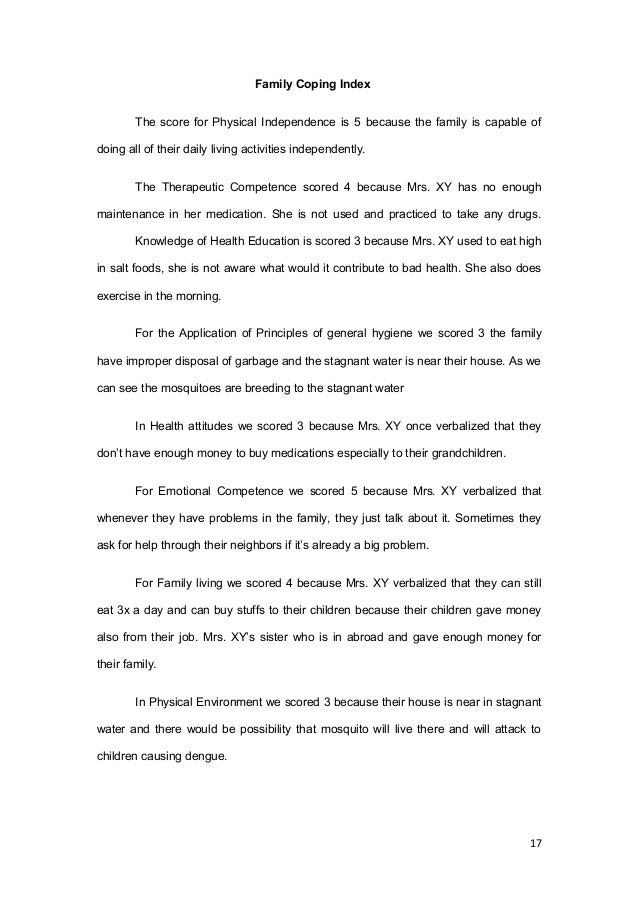 Family Coping Index

The score for Physical Independence is 5 because the family is capable of doing all of their daily living activities independently.

The Therapeutic Competence scored 4 because Mrs. XY has no enough maintenance in her medication. She is not used and practiced to take any drugs.

Knowledge of Health Education is scored 3 because Mrs. XY used to eat high in salt foods, she is not aware what would it contribute to bad health. She also does exercise in the morning.

For the Application of Principles of general hygiene we scored 3 the family have improper disposal of garbage and the stagnant water is near their house. As we can see the mosquitoes are breeding to the stagnant water

In Health attitudes we scored 3 because Mrs. XY once verbalized that they don't have enough money to buy medications especially to their grandchildren.

For Emotional Competence we scored 5 because Mrs. XY verbalized that whenever they have problems in the family, they just talk about it. Sometimes they ask for help through their neighbors if it's already a big problem.

For Family living we scored 4 because Mrs. XY verbalized that they can still eat 3x a day and can buy stuffs to their children because their children gave money also from their job. Mrs. XY's sister who is in abroad and gave enough money for their family.

In Physical Environment we scored 3 because their house is near in stagnant water and there would be possibility that mosquito will live there and will attack to children causing dengue.

17